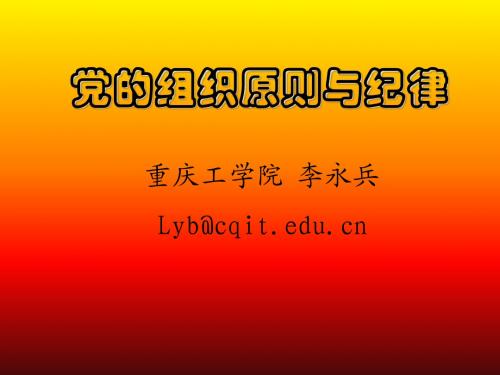 党的组织原则与纪律

重庆工学院 李永兵

Lyb@cqit.edu.cn